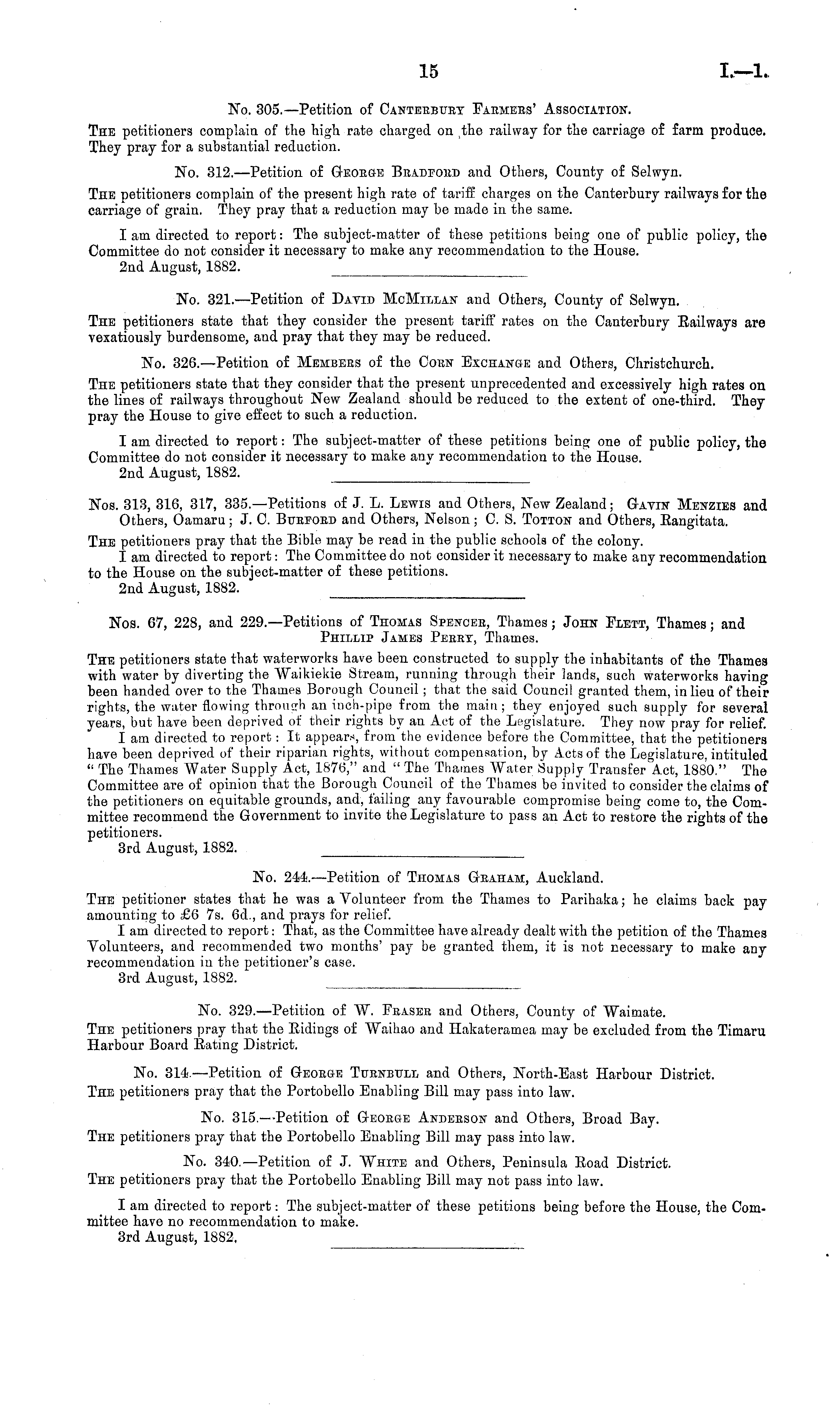 15 I.—1.

No. 305.—Petition of Canterbury Farmers' Association.

The petitioners complain of the high rate charged on the railway for the carriage of farm produce. They pray for a substantial reduction.

No. 312.—Petition of George Bradford and Others, County of Selwyn.

The petitioners complain of the present high rate of tariff charges on the Canterbury railways for the carriage of grain. They pray that a reduction may be made in the same.

I am directed to report: The subject-matter of these petitions being one of public policy, the Committee do not consider it necessary to make any recommendation to the House.
2nd August, 1882.

No. 321.—Petition of David McMillan and Others, County of Selwyn.

The petitioners state that they consider the present tariff rates on the Canterbury Railways are vexatiously burdensome, and pray that they may be reduced.

No. 326.—Petition of Members of the Corn Exchange and Others, Christchurch.

The petitioners state that they consider that the present unprecedented and excessively high rates on the lines of railways throughout New Zealand should be reduced to the extent of one-third. They pray the House to give effect to such a reduction.

I am directed to report: The subject-matter of these petitions being one of public policy, the Committee do not consider it necessary to make any recommendation to the House.
2nd August, 1882.

Nos. 313, 316, 317, 335.—Petitions of J. L. Lewis and Others, New Zealand; Gavin Menzies and Others, Oamaru; J. C. Burford and Others, Nelson; C. S. Totton and Others, Rangitata.

The petitioners pray that the Bible may be read in the public schools of the colony.
I am directed to report: The Committee do not consider it necessary to make any recommendation to the House on the subject-matter of these petitions.
2nd August, 1882.

Nos. 67, 228, and 229.—Petitions of Thomas Spencer, Thames; John Flett, Thames; and Phillip James Perry, Thames.

The petitioners state that waterworks have been constructed to supply the inhabitants of the Thames with water by diverting the Waikiekie Stream, running through their lands, such waterworks having been handed over to the Thames Borough Council; that the said Council granted them, in lieu of their rights, the water flowing through an inch-pipe from the main; they enjoyed such supply for several years, but have been deprived of their rights by an Act of the Legislature. They now pray for relief.
I am directed to report: It appears, from the evidence before the Committee, that the petitioners have been deprived of their riparian rights, without compensation, by Acts of the Legislature, intituled "The Thames Water Supply Act, 1876," and "The Thames Water Supply Transfer Act, 1880." The Committee are of opinion that the Borough Council of the Thames be invited to consider the claims of the petitioners on equitable grounds, and, failing any favourable compromise being come to, the Committee recommend the Government to invite the Legislature to pass an Act to restore the rights of the petitioners.
3rd August, 1882.

No. 244.—Petition of Thomas Graham, Auckland.

The petitioner states that he was a Volunteer from the Thames to Parihaka; he claims back pay amounting to £6 7s. 6d., and prays for relief.
I am directed to report: That, as the Committee have already dealt with the petition of the Thames Volunteers, and recommended two months' pay be granted them, it is not necessary to make any recommendation in the petitioner's case.
3rd August, 1882.

No. 329.—Petition of W. Fraser and Others, County of Waimate.

The petitioners pray that the Ridings of Waihao and Hakateramea may be excluded from the Timaru Harbour Board Rating District.

No. 314.—Petition of George Turnbull and Others, North-East Harbour District.

The petitioners pray that the Portobello Enabling Bill may pass into law.

No. 315.—Petition of George Anderson and Others, Broad Bay.

The petitioners pray that the Portobello Enabling Bill may pass into law.

No. 340.—Petition of J. White and Others, Peninsula Road District.

The petitioners pray that the Portobello Enabling Bill may not pass into law.

I am directed to report: The subject-matter of these petitions being before the House, the Committee have no recommendation to make.
3rd August, 1882.